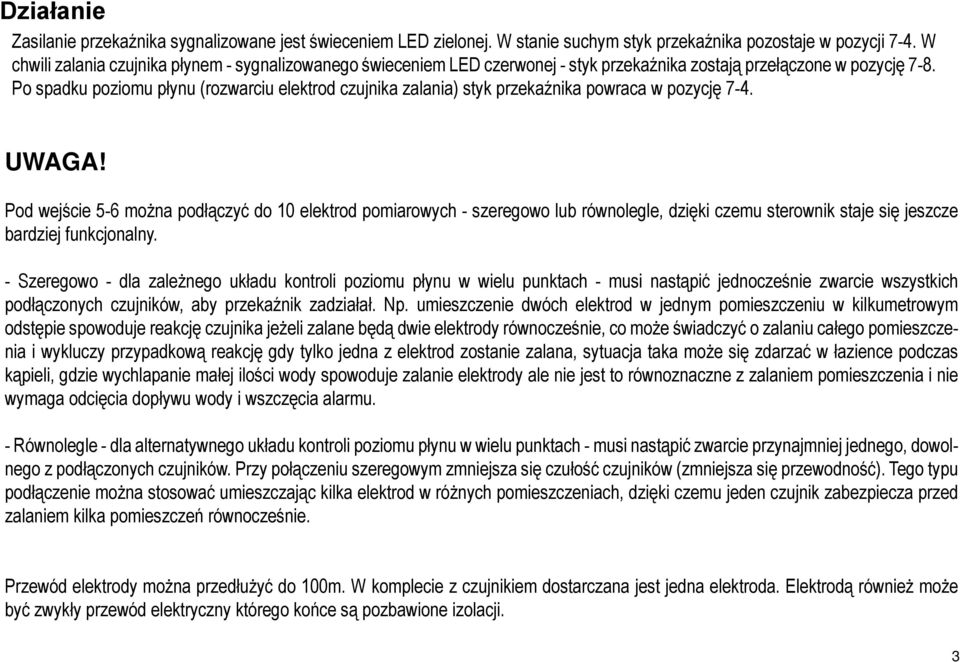 Działanie

Zasilanie przekaźnika sygnalizowane jest świeceniem LED zielonej. W stanie suchym styk przekaźnika pozostaje w pozycji 7-4. W chwili zalania czujnika płynem - sygnalizowanego świeceniem LED czerwonej - styk przekaźnika zostają przełączone w pozycję 7-8. Po spadku poziomu płynu (rozwarciu elektrod czujnika zalania) styk przekaźnika powraca w pozycję 7-4.

UWAGA!

Pod wejście 5-6 można podłączyć do 10 elektrod pomiarowych - szeregowo lub równolegle, dzięki czemu sterownik staje się jeszcze bardziej funkcjonalny.

- Szeregowo - dla zależnego układu kontroli poziomu płynu w wielu punktach - musi nastąpić jednocześnie zwarcie wszystkich podłączonych czujników, aby przekaźnik zadziałał. Np. umieszczenie dwóch elektrod w jednym pomieszczeniu w kilkumetrowym odstępie spowoduje reakcję czujnika jeżeli zalane będą dwie elektrody równocześnie, co może świadczyć o zalaniu całego pomieszczenia i wykluczy przypadkową reakcję gdy tylko jedna z elektrod zostanie zalana, sytuacja taka może się zdarzać w łazience podczas kąpieli, gdzie wychlapanie małej ilości wody spowoduje zalanie elektrody ale nie jest to równoznaczne z zalaniem pomieszczenia i nie wymaga odcięcia dopływu wody i wszczęcia alarmu.

- Równolegle - dla alternatywnego układu kontroli poziomu płynu w wielu punktach - musi nastąpić zwarcie przynajmniej jednego, dowolnego z podłączonych czujników. Przy połączeniu szeregowym zmniejsza się czułość czujników (zmniejsza się przewodność). Tego typu podłączenie można stosować umieszczając kilka elektrod w różnych pomieszczeniach, dzięki czemu jeden czujnik zabezpiecza przed zalaniem kilka pomieszczeń równocześnie.

Przewód elektrody można przedłużyć do 100m. W komplecie z czujnikiem dostarczana jest jedna elektroda. Elektrodą również może być zwykły przewód elektryczny którego końce są pozbawione izolacji.

3